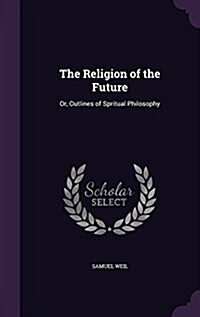 The Religion of the Future

Or, Outlines of Spritual Philosophy

Scholar
SELECT

SAMUEL WEIL